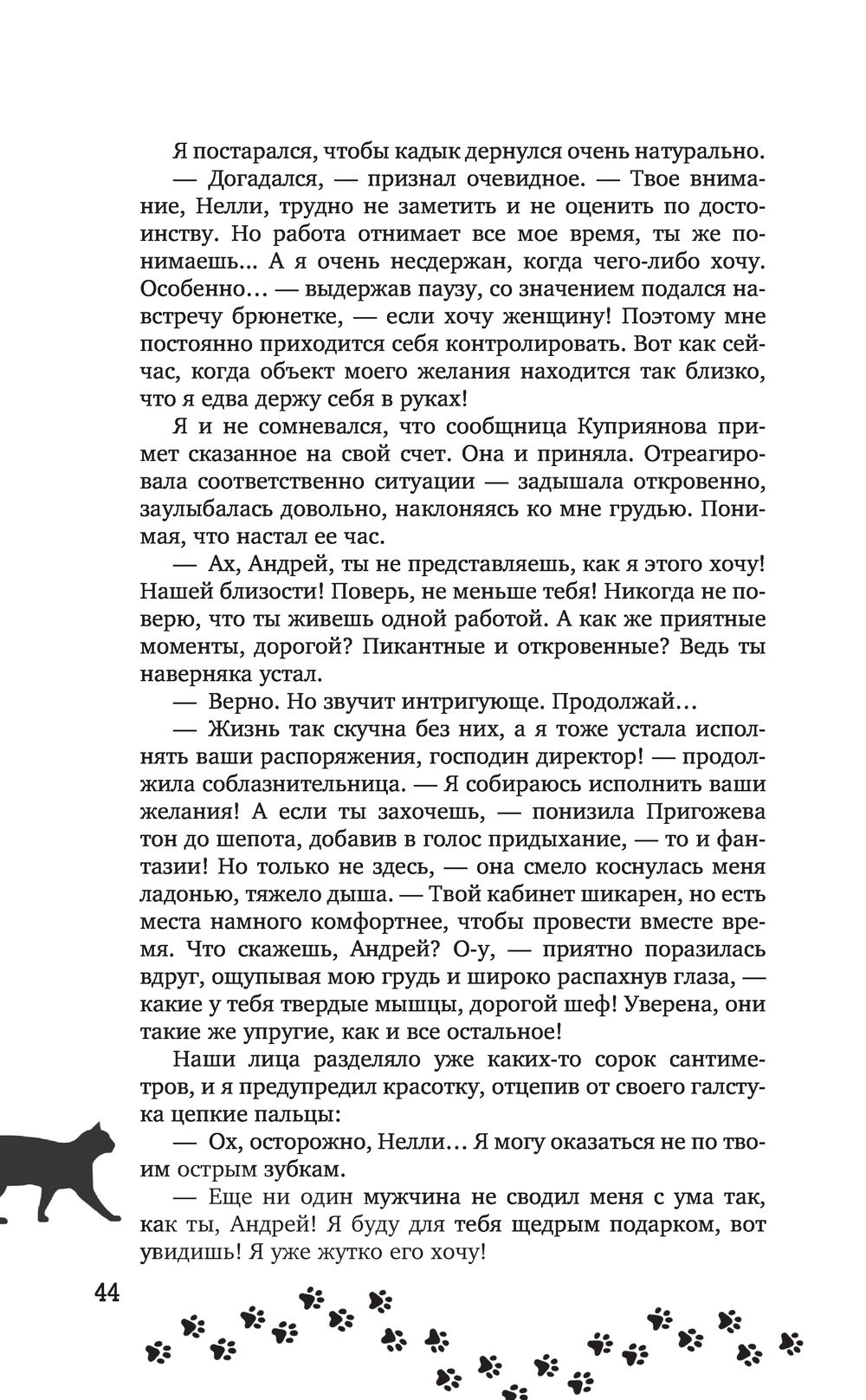 Я постарался, чтобы кадык дернулся очень натурально.

— Догадался, — признал очевидное. — Твое внимание, Нелли, трудно не заметить и не оценить по достоинству. Но работа отнимает все мое время, ты же понимаешь... А я очень несдержан, когда чего-либо хочу. Особенно... — выдержав паузу, со значением подался навстречу брюнетке, — если хочу женщину! Поэтому мне постоянно приходится себя контролировать. Вот как сейчас, когда объект моего желания находится так близко, что я едва держу себя в руках!

Я и не сомневался, что сообщница Куприянова примет сказанное на свой счет. Она и приняла. Отреагировала соответственно ситуации — задышала откровенно, заулыбалась довольно, наклоняясь ко мне грудью. Понимая, что настал ее час.

— Ах, Андрей, ты не представляешь, как я этого хочу! Нашей близости! Поверь, не меньше тебя! Никогда не поверю, что ты живешь одной работой. А как же приятные моменты, дорогой? Пикантные и откровенные? Ведь ты наверняка устал.

— Верно. Но звучит интригующе. Продолжай...

— Жизнь так скучна без них, а я тоже устала исполнять ваши распоряжения, господин директор! — продолжила соблазнительница. — Я собираюсь исполнить ваши желания! А если ты захочешь, — понизила Пригожева тон до шепота, добавив в голос придыхание, — то и фантазии! Но только не здесь, — она смело коснулась меня ладонью, тяжело дыша. — Твой кабинет шикарен, но есть места намного комфортнее, чтобы провести вместе время. Что скажешь, Андрей? О-у, — приятно поразилась вдруг, ощупывая мою грудь и широко распахнув глаза, — какие у тебя твердые мышцы, дорогой шеф! Уверена, они такие же упругие, как и все остальное!

Наши лица разделяло уже каких-то сорок сантиметров, и я предупредил красотку, отцепив от своего галстука цепкие пальцы:

— Ох, осторожно, Нелли... Я могу оказаться не по твоим острым зубкам.

— Еще ни один мужчина не сводил меня с ума так, как ты, Андрей! Я буду для тебя щедрым подарком, вот увидишь! Я уже жутко его хочу!

44